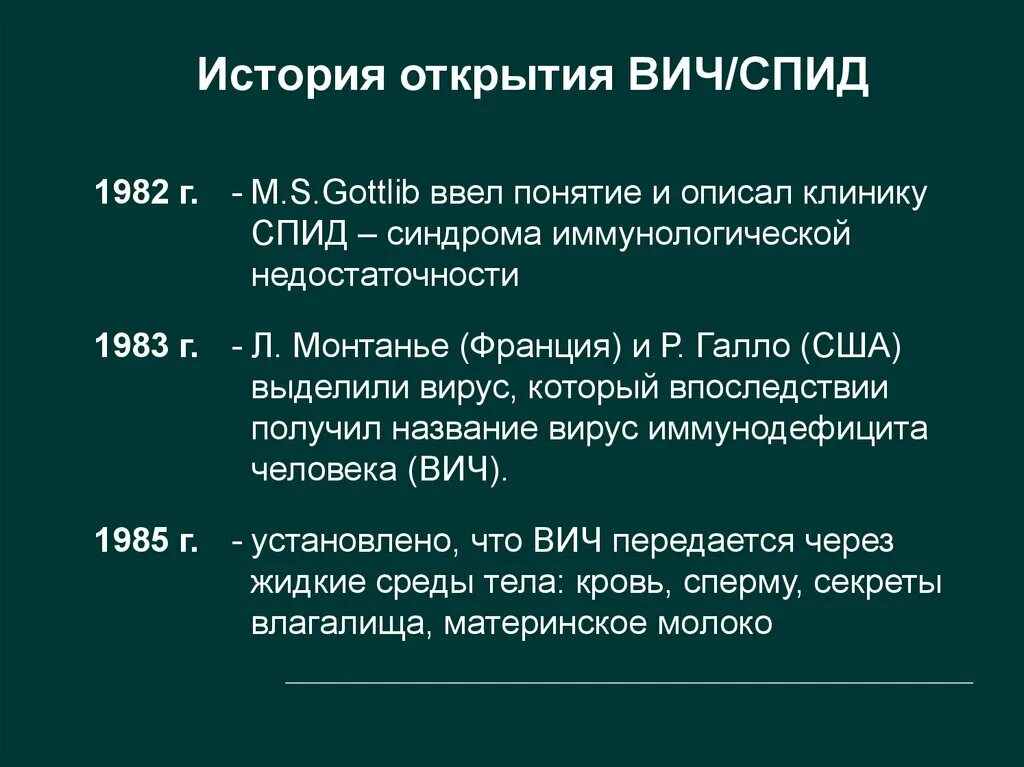 История открытия ВИЧ/СПИД

1982 г. - M.S.Gottlib ввел понятие и описал клинику СПИД – синдрома иммунологической недостаточности

1983 г. - Л. Монтанье (Франция) и Р. Галло (США) выделили вирус, который впоследствии получил название вирус иммунодефицита человека (ВИЧ).

1985 г. - установлено, что ВИЧ передается через жидкие среды тела: кровь, сперму, секреты влагалища, материнское молоко